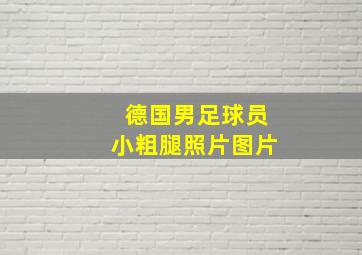 德国男足球员
小粗腿照片图片